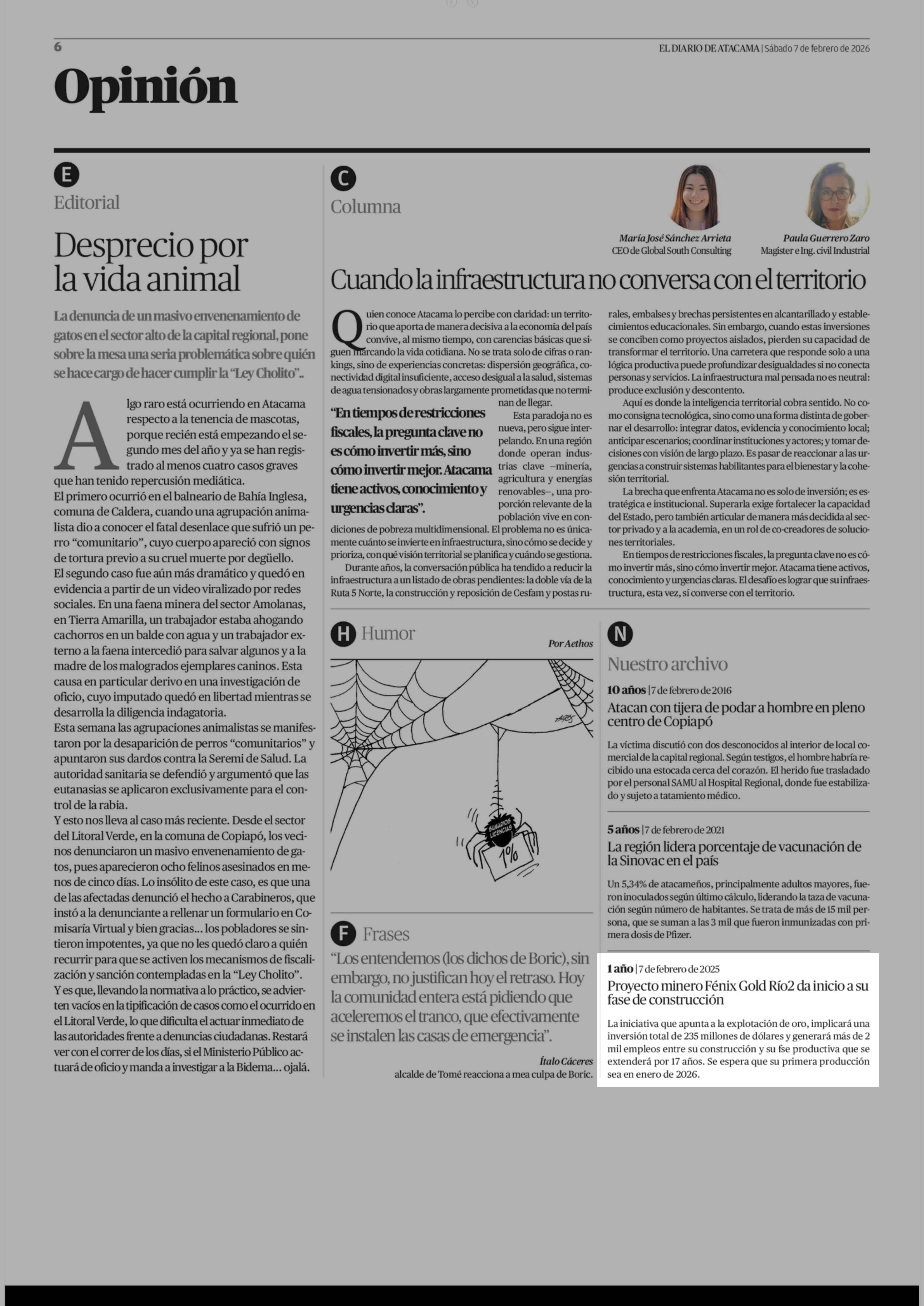 6

EL DIARIO DE ATACAMA | Sábado 7 de febrero de 2026

Opinión

E

Editorial

Desprecio por la vida animal

La denuncia de un masivo envenenamiento de gatos en el sector alto de la capital regional, pone sobre la mesa una seria problemática sobre quién se hace cargo de hacer cumplir la "Ley Cholito"..

Algo raro está ocurriendo en Atacama respecto a la tenencia de mascotas, porque recién está empezando el segundo mes del año y ya se han registrado al menos cuatro casos graves que han tenido repercusión mediática.
El primero ocurrió en el balneario de Bahía Inglesa, comuna de Caldera, cuando una agrupación animalista dio a conocer el fatal desenlace que sufrió un perro "comunitario", cuyo cuerpo apareció con signos de tortura previo a su cruel muerte por degüello.
El segundo caso fue aún más dramático y quedó en evidencia a partir de un video viralizado por redes sociales. En una faena minera del sector Amolanas, en Tierra Amarilla, un trabajador estaba ahogando cachorros en un balde con agua y un trabajador externo a la faena intercedió para salvar algunos y a la madre de los malogrados ejemplares caninos. Esta causa en particular derivo en una investigación de oficio, cuyo imputado quedó en libertad mientras se desarrolla la diligencia indagatoria.
Esta semana las agrupaciones animalistas se manifestaron por la desaparición de perros "comunitarios" y apuntaron sus dardos contra la Seremi de Salud. La autoridad sanitaria se defendió y argumentó que las eutanasias se aplicaron exclusivamente para el control de la rabia.
Y esto nos lleva al caso más reciente. Desde el sector del Litoral Verde, en la comuna de Copiapó, los vecinos denunciaron un masivo envenenamiento de gatos, pues aparecieron ocho felinos asesinados en menos de cinco días. Lo insólito de este caso, es que una de las afectadas denunció el hecho a Carabineros, que instó a la denunciante a rellenar un formulario en Comisaría Virtual y bien gracias... los pobladores se sintieron impotentes, ya que no les quedó claro a quién recurrir para que se activen los mecanismos de fiscalización y sanción contempladas en la "Ley Cholito".
Y es que, llevando la normativa a lo práctico, se advierten vacíos en la tipificación de casos como el ocurrido en el Litoral Verde, lo que dificulta el actuar inmediato de las autoridades frente a denuncias ciudadanas. Restará ver con el correr de los días, si el Ministerio Público actuará de oficio y manda a investigar a la Bidema... ojalá.

C

Columna

María José Sánchez Arrieta
CEO de Global South Consulting

Paula Guerrero Zaro
Magister e Ing. civil Industrial

Cuando la infraestructura no conversa con el territorio

Quien conoce Atacama lo percibe con claridad: un territorio que aporta de manera decisiva a la economía del país convive, al mismo tiempo, con carencias básicas que siguen marcando la vida cotidiana. No se trata solo de cifras o rankings, sino de experiencias concretas: dispersión geográfica, conectividad digital insuficiente, acceso desigual a la salud, sistemas de agua tensionados y obras largamente prometidas que no terminan de llegar.

"En tiempos de restricciones fiscales, la pregunta clave no es cómo invertir más, sino cómo invertir mejor. Atacama tiene activos, conocimiento y urgencias claras".

Esta paradoja no es nueva, pero sigue interpelando. En una región donde operan industrias clave –minería, agricultura y energías renovables–, una proporción relevante de la población vive en condiciones de pobreza multidimensional. El problema no es únicamente cuánto se invierte en infraestructura, sino cómo se decide y prioriza, con qué visión territorial se planifica y cuándo se gestiona.
Durante años, la conversación pública ha tendido a reducir la infraestructura a un listado de obras pendientes: la doble vía de la Ruta 5 Norte, la construcción y reposición de Cesfam y postas rurales, embalses y brechas persistentes en alcantarillado y establecimientos educacionales. Sin embargo, cuando estas inversiones se conciben como proyectos aislados, pierden su capacidad de transformar el territorio. Una carretera que responde solo a una lógica productiva puede profundizar desigualdades si no conecta personas y servicios. La infraestructura mal pensada no es neutral: produce exclusión y descontento.
Aquí es donde la inteligencia territorial cobra sentido. No como consigna tecnológica, sino como una forma distinta de gobernar el desarrollo: integrar datos, evidencia y conocimiento local; anticipar escenarios; coordinar instituciones y actores; y tomar decisiones con visión de largo plazo. Es pasar de reaccionar a las urgencias a construir sistemas habilitantes para el bienestar y la cohesión territorial.
La brecha que enfrenta Atacama no es solo de inversión; es estratégica e institucional. Superarla exige fortalecer la capacidad del Estado, pero también articular de manera más decidida al sector privado y a la academia, en un rol de co-creadores de soluciones territoriales.
En tiempos de restricciones fiscales, la pregunta clave no es cómo invertir más, sino cómo invertir mejor. Atacama tiene activos, conocimiento y urgencias claras. El desafío es lograr que su infraestructura, esta vez, sí converse con el territorio.

H Humor

Por Aethos

SUMARIOS LICENCIAS
1%

F Frases

"Los entendemos (los dichos de Boric), sin embargo, no justifican hoy el retraso. Hoy la comunidad entera está pidiendo que aceleremos el tranco, que efectivamente se instalen las casas de emergencia".

Ítalo Cáceres
alcalde de Tomé reacciona a mea culpa de Boric.

N

Nuestro archivo

10 años | 7 de febrero de 2016
Atacan con tijera de podar a hombre en pleno centro de Copiapó

La víctima discutió con dos desconocidos al interior de local comercial de la capital regional. Según testigos, el hombre habría recibido una estocada cerca del corazón. El herido fue trasladado por el personal SAMU al Hospital Regional, donde fue estabilizado y sujeto a tatamiento médico.

5 años | 7 de febrero de 2021
La región lidera porcentaje de vacunación de la Sinovac en el país

Un 5,34% de atacameños, principalmente adultos mayores, fueron inoculados según último cálculo, liderando la taza de vacunación según número de habitantes. Se trata de más de 15 mil persona, que se suman a las 3 mil que fueron inmunizadas con primera dosis de Pfizer.

1 año | 7 de febrero de 2025
Proyecto minero Fénix Gold Río2 da inicio a su fase de construcción

La iniciativa que apunta a la explotación de oro, implicará una inversión total de 235 millones de dólares y generará más de 2 mil empleos entre su construcción y su fse productiva que se extenderá por 17 años. Se espera que su primera producción sea en enero de 2026.